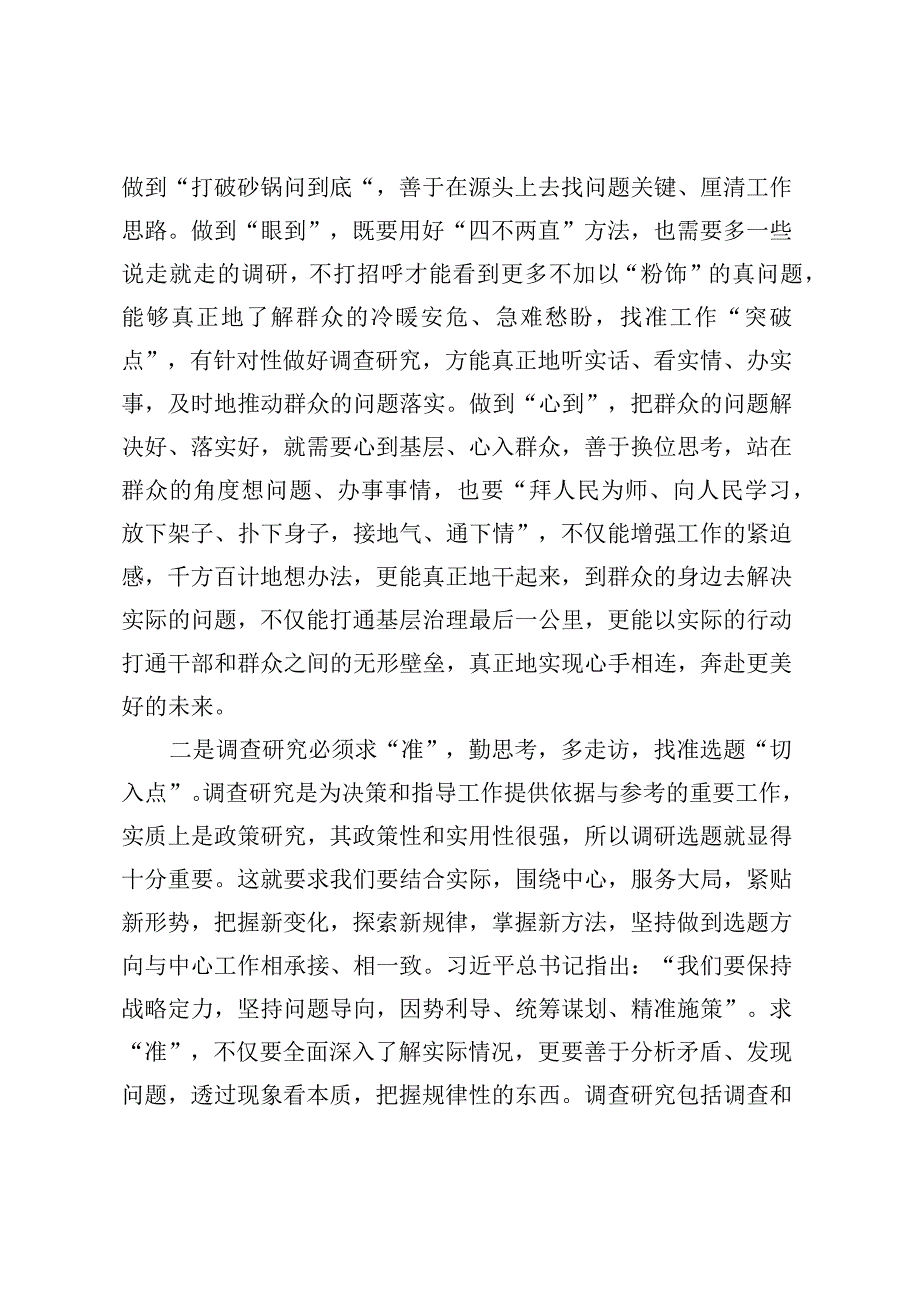 做到“打破砂锅问到底“，善于在源头上去找问题关键、厘清工作思路。做到“眼到”，既要用好“四不两直”方法，也需要多一些说走就走的调研，不打招呼才能看到更多不加以“粉饰”的真问题，能够真正地了解群众的冷暖安危、急难愁盼，找准工作“突破点”，有针对性做好调查研究，方能真正地听实话、看实情、办实事，及时地推动群众的问题落实。做到“心到”，把群众的问题解决好、落实好，就需要心到基层、心入群众，善于换位思考，站在群众的角度想问题、办事事情，也要“拜人民为师、向人民学习，放下架子、扑下身子，接地气、通下情”，不仅能增强工作的紧迫感，千方百计地想办法，更能真正地干起来，到群众的身边去解决实际的问题，不仅能打通基层治理最后一公里，更能以实际的行动打通干部和群众之间的无形壁垒，真正地实现心手相连，奔赴更美好的未来。

二是调查研究必须求“准”，勤思考，多走访，找准选题“切入点”。调查研究是为决策和指导工作提供依据与参考的重要工作，实质上是政策研究，其政策性和实用性很强，所以调研选题就显得十分重要。这就要求我们要结合实际，围绕中心，服务大局，紧贴新形势，把握新变化，探索新规律，掌握新方法，坚持做到选题方向与中心工作相承接、相一致。习近平总书记指出：“我们要保持战略定力，坚持问题导向，因势利导、统筹谋划、精准施策”。求“准”，不仅要全面深入了解实际情况，更要善于分析矛盾、发现问题，透过现象看本质，把握规律性的东西。调查研究包括调查和